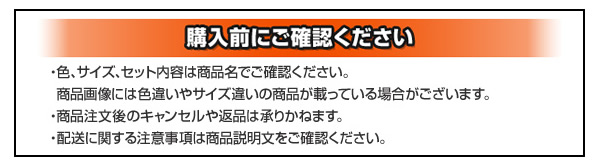 購入前にご確認ください

・色、サイズ、セット内容は商品名でご確認ください。
商品画像には色違いやサイズ違いの商品が載っている場合がございます。
・商品注文後のキャンセルや返品は承りかねます。
・配送に関する注意事項は商品説明文をご確認ください。